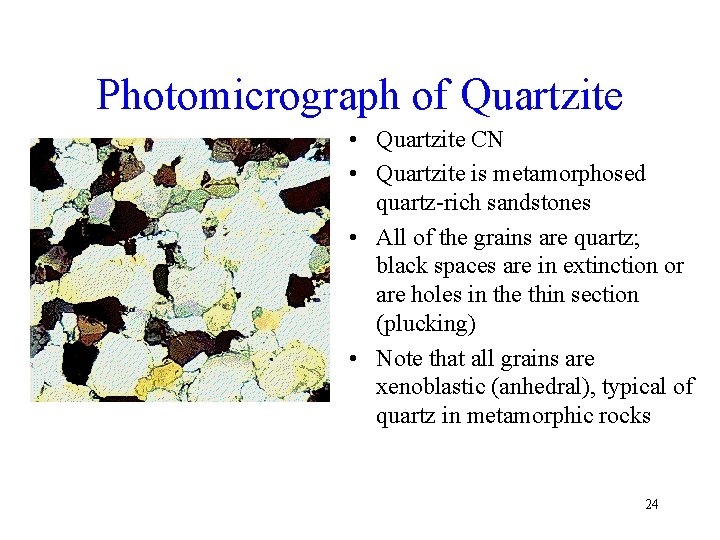 Photomicrograph of Quartzite

• Quartzite CN
• Quartzite is metamorphosed quartz-rich sandstones
• All of the grains are quartz; black spaces are in extinction or are holes in the thin section (plucking)
• Note that all grains are xenoblastic (anhedral), typical of quartz in metamorphic rocks

24